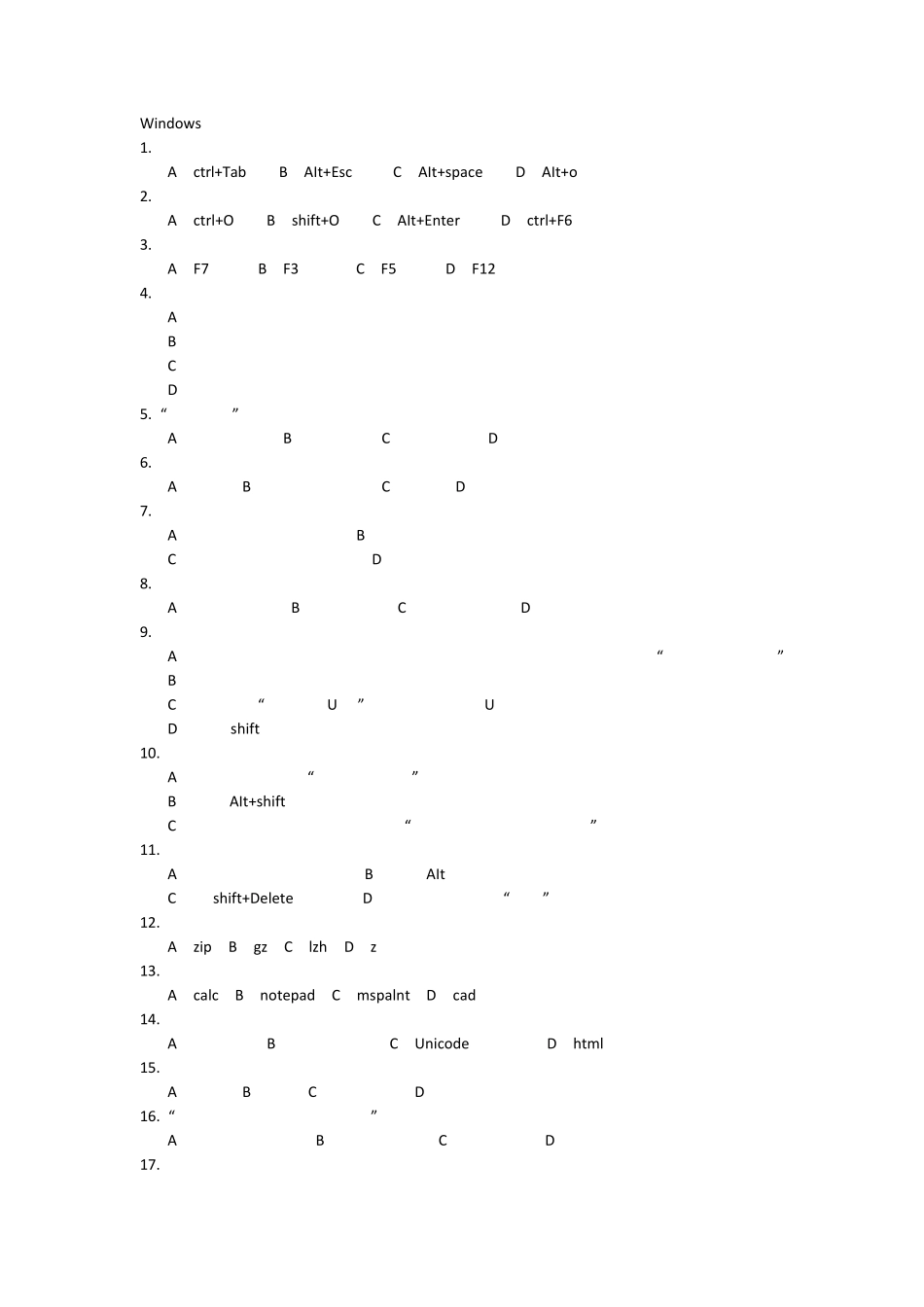 Windows
1.
A ctrl+Tab B Alt+Esc C Alt+space D Alt+o
2.
A ctrl+O B shift+O C Alt+Enter D ctrl+F6
3.
A F7 B F3 C F5 D F12
4.
A
B
C
D
5. “ ”
A B C D
6.
A B C D
7.
A B
C D
8.
A B C D
9.
A “ ”
B
C “ U ” U
D shift
10.
A “ ”
B Alt+shift
C “ ”
11.
A B Alt
C shift+Delete D “ ”
12.
A zip B gz C lzh D z
13.
A calc B notepad C mspalnt D cad
14.
A B C Unicode D html
15.
A B C D
16. “ ”
A B C D
17.